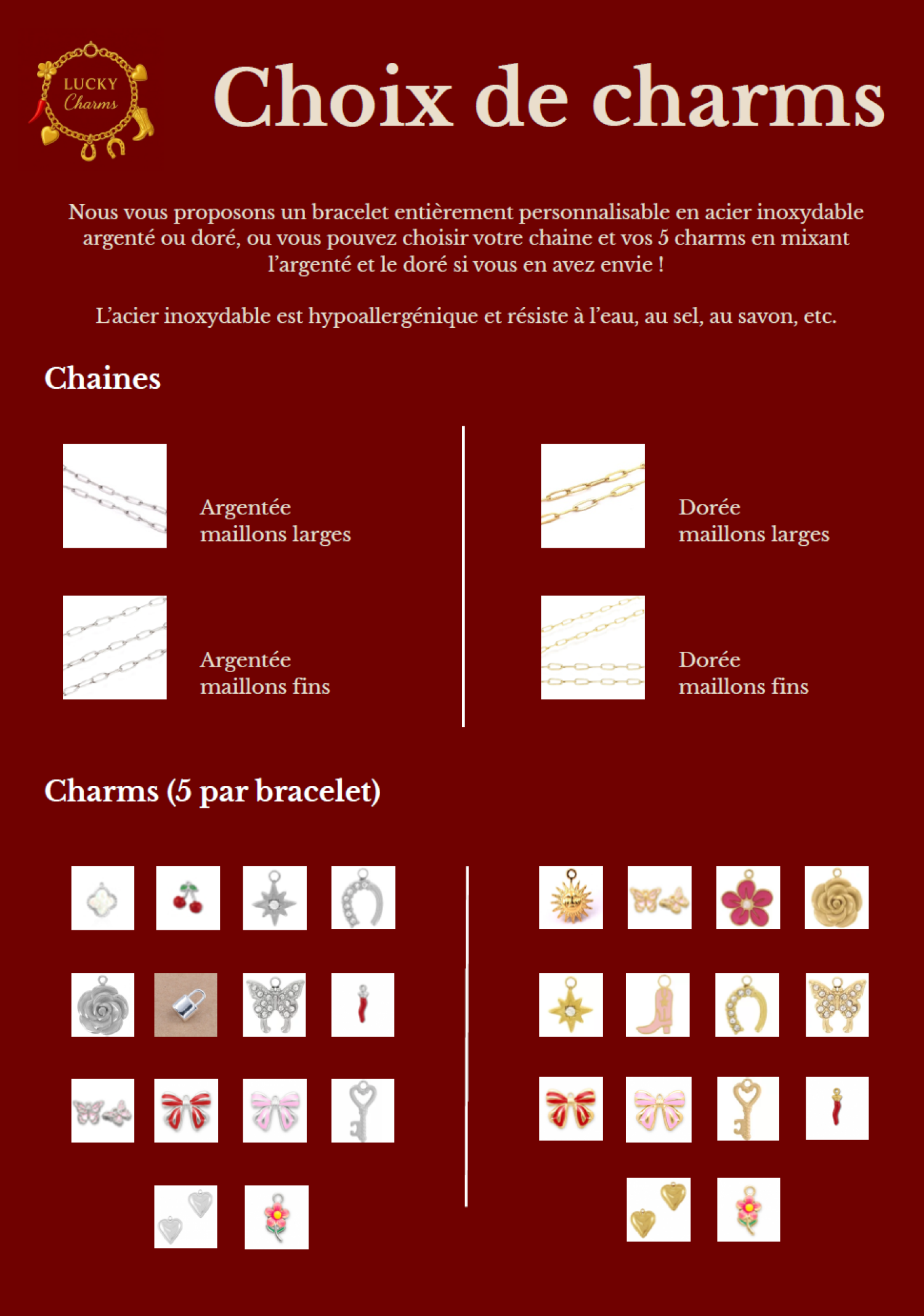 LUCKY Charms

Choix de charms

Nous vous proposons un bracelet entièrement personnalisable en acier inoxydable argenté ou doré, ou vous pouvez choisir votre chaine et vos 5 charms en mixant l'argenté et le doré si vous en avez envie !

L'acier inoxydable est hypoallergénique et résiste à l'eau, au sel, au savon, etc.

Chaines

Argentée maillons larges

Argentée maillons fins

Dorée maillons larges

Dorée maillons fins

Charms (5 par bracelet)